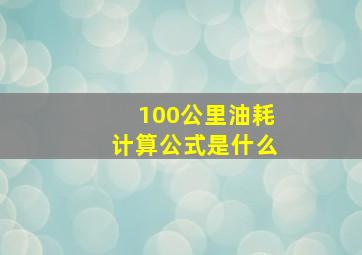 100公里油耗
计算公式是什么